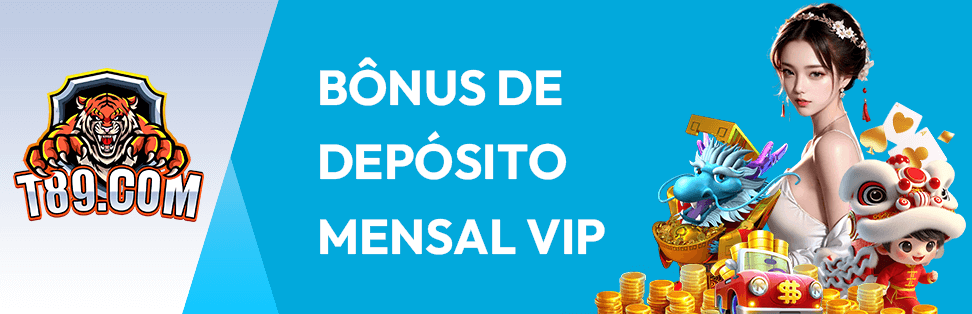 T89.COM

BÔNUS DE DEPÓSITO MENSAL VIP